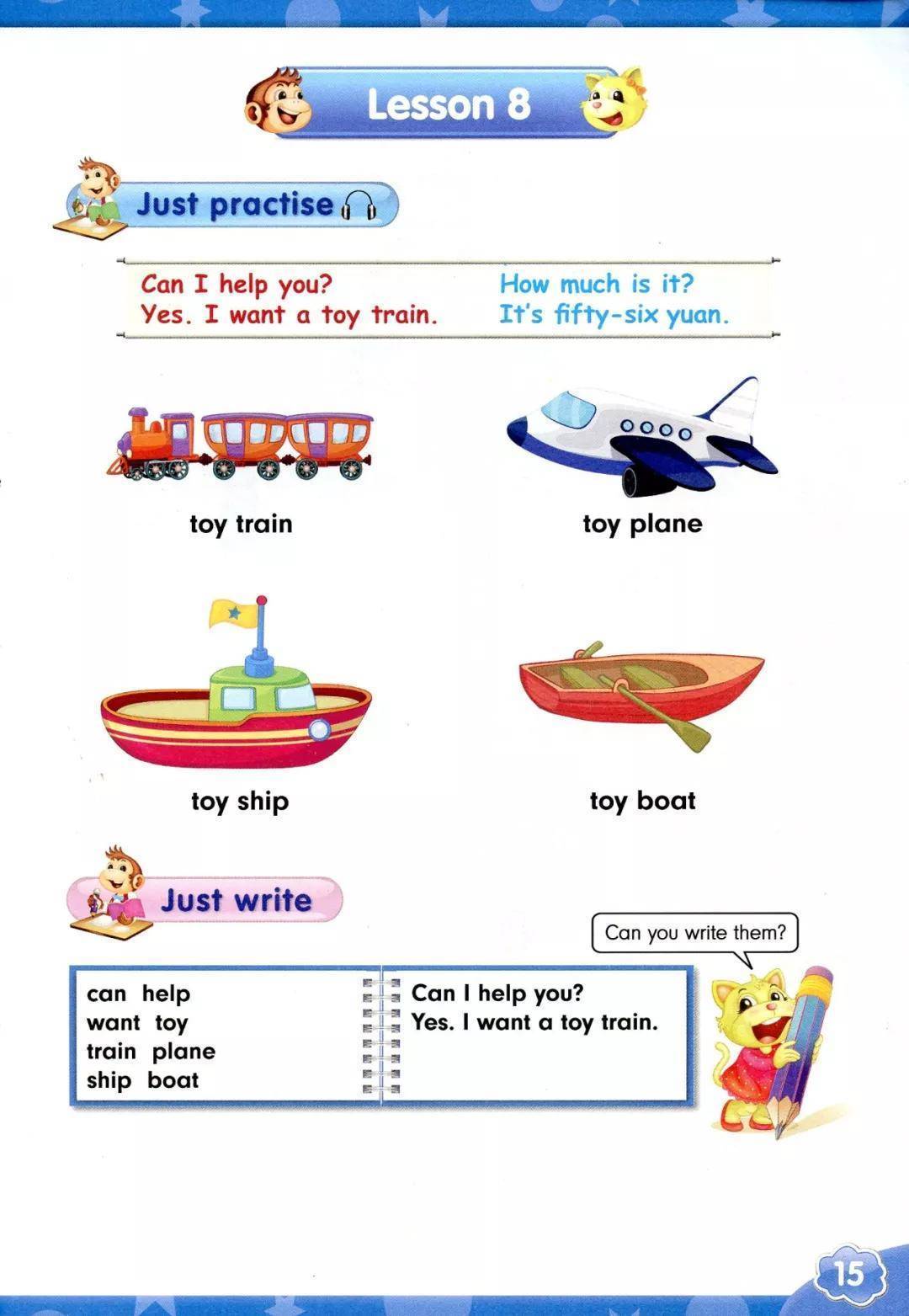 Lesson 8

Just practise

Can I help you?
Yes. I want a toy train.

How much is it?
It's fifty-six yuan.

toy train

toy plane

toy ship

toy boat

Just write

Can you write them?

can help
want toy
train plane
ship boat

Can I help you?
Yes. I want a toy train.

15